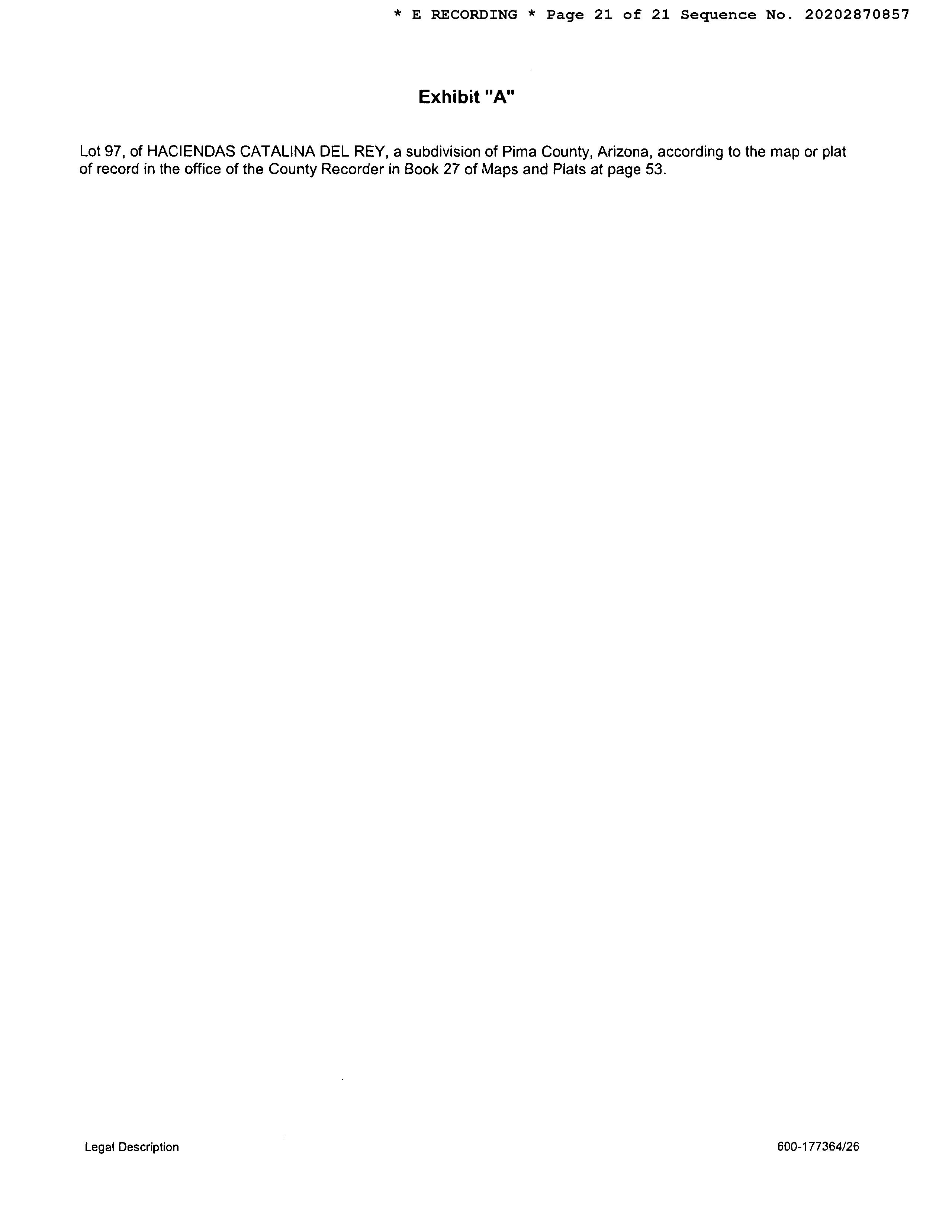 * E RECORDING * Page 21 of 21 Sequence No. 20202870857

Exhibit "A"

Lot 97, of HACIENDAS CATALINA DEL REY, a subdivision of Pima County, Arizona, according to the map or plat of record in the office of the County Recorder in Book 27 of Maps and Plats at page 53.

Legal Description

600-177364/26